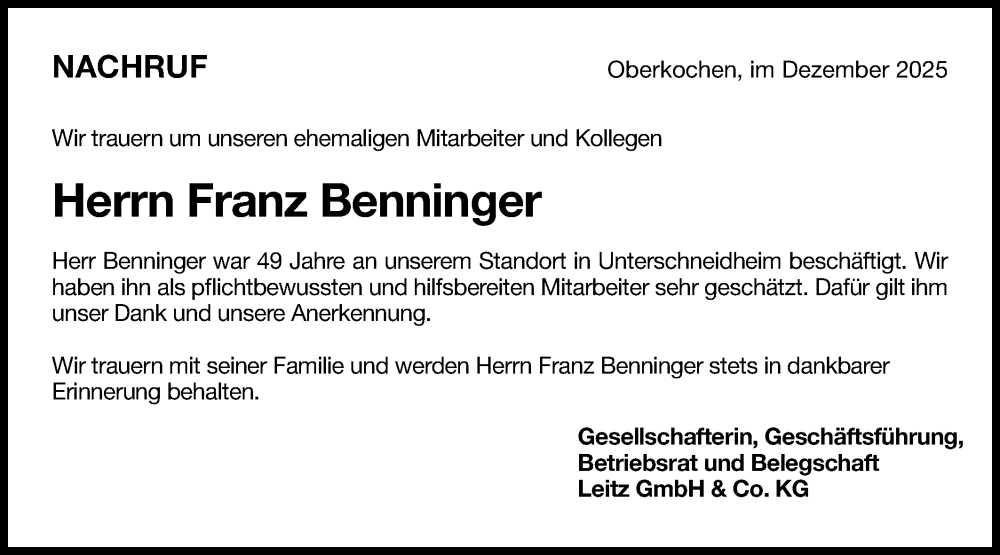 NACHRUF

Oberkochen, im Dezember 2025

Wir trauern um unseren ehemaligen Mitarbeiter und Kollegen

Herrn Franz Benninger

Herr Benninger war 49 Jahre an unserem Standort in Unterschneidheim beschäftigt. Wir haben ihn als pflichtbewussten und hilfsbereiten Mitarbeiter sehr geschätzt. Dafür gilt ihm unser Dank und unsere Anerkennung.

Wir trauern mit seiner Familie und werden Herrn Franz Benninger stets in dankbarer Erinnerung behalten.

Gesellschafterin, Geschäftsführung,
Betriebsrat und Belegschaft
Leitz GmbH & Co. KG